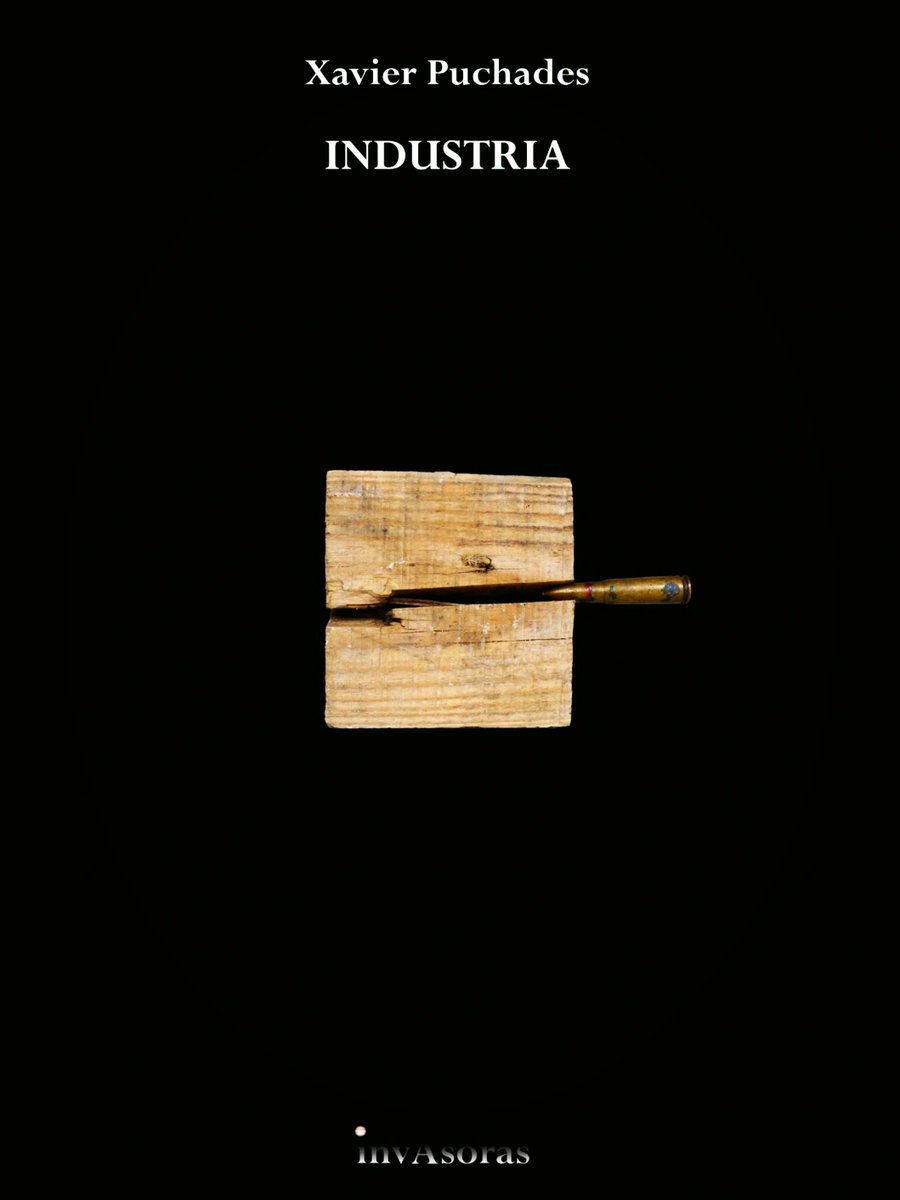 Xavier Puchades

INDUSTRIA

invAsoras